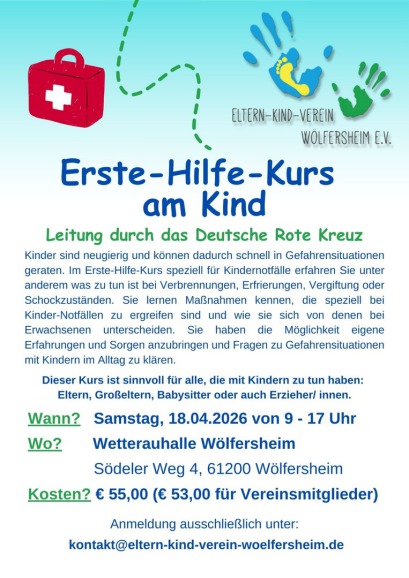 ELTERN-KIND-VEREIN
WÖLFERSHEIM E.V.

Erste-Hilfe-Kurs
am Kind

Leitung durch das Deutsche Rote Kreuz

Kinder sind neugierig und können dadurch schnell in Gefahrensituationen geraten. Im Erste-Hilfe-Kurs speziell für Kindernotfälle erfahren Sie unter anderem was zu tun ist bei Verbrennungen, Erfrierungen, Vergiftung oder Schockzuständen. Sie lernen Maßnahmen kennen, die speziell bei Kinder-Notfällen zu ergreifen sind und wie sie sich von denen bei Erwachsenen unterscheiden. Sie haben die Möglichkeit eigene Erfahrungen und Sorgen anzubringen und Fragen zu Gefahrensituationen mit Kindern im Alltag zu klären.

Dieser Kurs ist sinnvoll für alle, die mit Kindern zu tun haben:
Eltern, Großeltern, Babysitter oder auch Erzieher/ innen.

Wann? Samstag, 18.04.2026 von 9 - 17 Uhr

Wo? Wetterauhalle Wölfersheim
Södeler Weg 4, 61200 Wölfersheim

Kosten? € 55,00 (€ 53,00 für Vereinsmitglieder)

Anmeldung ausschließlich unter:
kontakt@eltern-kind-verein-woelfersheim.de